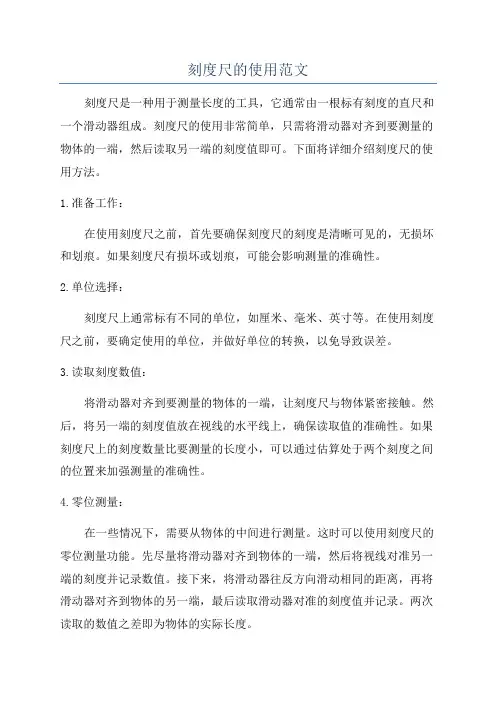 刻度尺的使用范文

刻度尺是一种用于测量长度的工具，它通常由一根标有刻度的直尺和一个滑动器组成。刻度尺的使用非常简单，只需将滑动器对齐到要测量的物体的一端，然后读取另一端的刻度值即可。下面将详细介绍刻度尺的使用方法。

1.准备工作：

在使用刻度尺之前，首先要确保刻度尺的刻度是清晰可见的，无损坏和划痕。如果刻度尺有损坏或划痕，可能会影响测量的准确性。

2.单位选择：

刻度尺上通常标有不同的单位，如厘米、毫米、英寸等。在使用刻度尺之前，要确定使用的单位，并做好单位的转换，以免导致误差。

3.读取刻度数值：

将滑动器对齐到要测量的物体的一端，让刻度尺与物体紧密接触。然后，将另一端的刻度值放在视线的水平线上，确保读取值的准确性。如果刻度尺上的刻度数量比要测量的长度小，可以通过估算处于两个刻度之间的位置来加强测量的准确性。

4.零位测量：

在一些情况下，需要从物体的中间进行测量。这时可以使用刻度尺的零位测量功能。先尽量将滑动器对齐到物体的一端，然后将视线对准另一端的刻度并记录数值。接下来，将滑动器往反方向滑动相同的距离，再将滑动器对齐到物体的另一端，最后读取滑动器对准的刻度值并记录。两次读取的数值之差即为物体的实际长度。